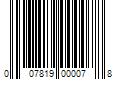 0 07819 00007 8